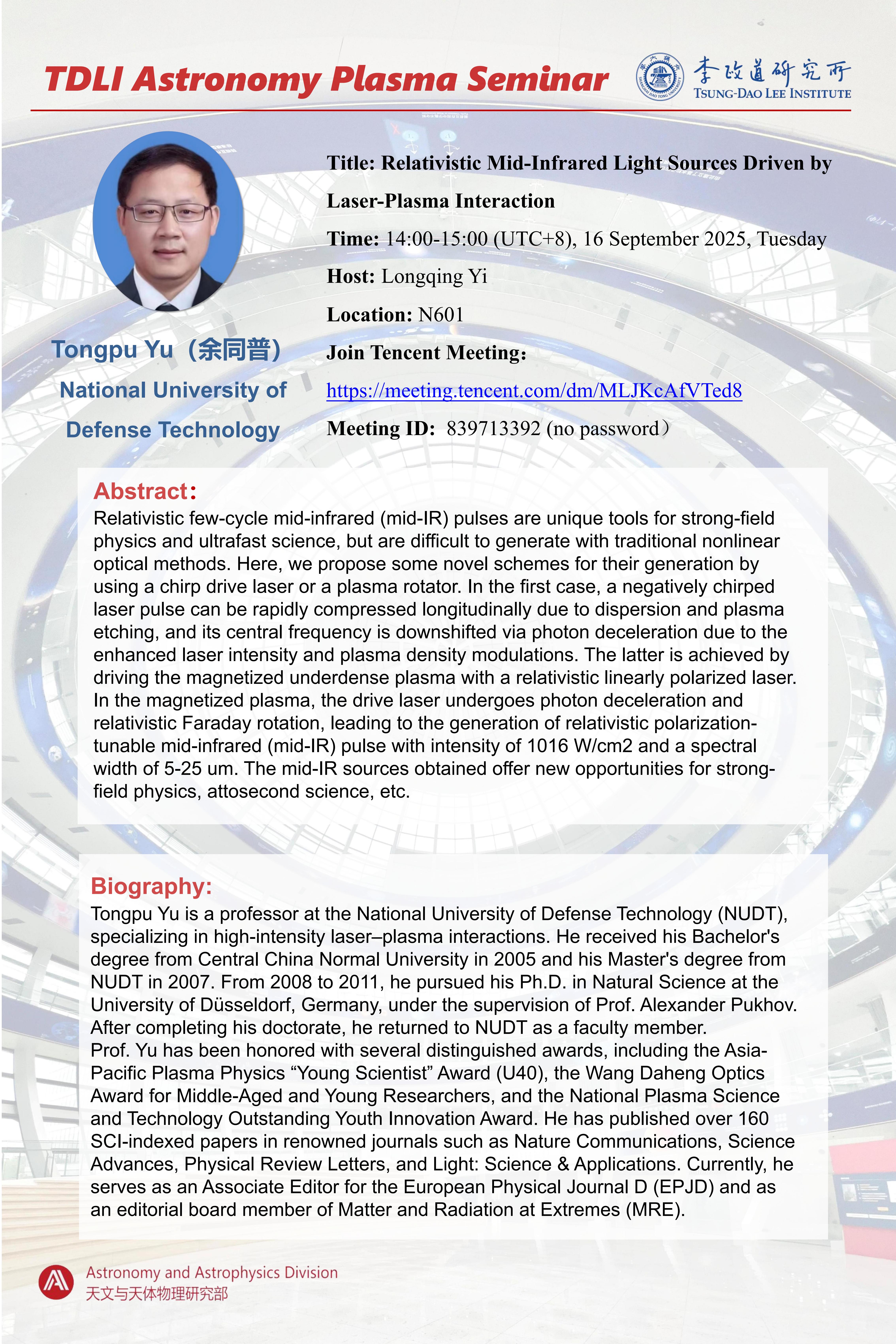 TDLI Astronomy Plasma Seminar

李政道研究所
TSUNG-DAO LEE INSTITUTE

Tongpu Yu（余同普）
National University of Defense Technology

Title: Relativistic Mid-Infrared Light Sources Driven by Laser-Plasma Interaction

Time: 14:00-15:00 (UTC+8), 16 September 2025, Tuesday

Host: Longqing Yi

Location: N601

Join Tencent Meeting:

https://meeting.tencent.com/dm/MLJKcAfVTed8

Meeting ID: 839713392 (no password）

Abstract:
Relativistic few-cycle mid-infrared (mid-IR) pulses are unique tools for strong-field physics and ultrafast science, but are difficult to generate with traditional nonlinear optical methods. Here, we propose some novel schemes for their generation by using a chirp drive laser or a plasma rotator. In the first case, a negatively chirped laser pulse can be rapidly compressed longitudinally due to dispersion and plasma etching, and its central frequency is downshifted via photon deceleration due to the enhanced laser intensity and plasma density modulations. The latter is achieved by driving the magnetized underdense plasma with a relativistic linearly polarized laser. In the magnetized plasma, the drive laser undergoes photon deceleration and relativistic Faraday rotation, leading to the generation of relativistic polarization-tunable mid-infrared (mid-IR) pulse with intensity of 1016 W/cm2 and a spectral width of 5-25 um. The mid-IR sources obtained offer new opportunities for strong-field physics, attosecond science, etc.

Biography:
Tongpu Yu is a professor at the National University of Defense Technology (NUDT), specializing in high-intensity laser–plasma interactions. He received his Bachelor's degree from Central China Normal University in 2005 and his Master's degree from NUDT in 2007. From 2008 to 2011, he pursued his Ph.D. in Natural Science at the University of Düsseldorf, Germany, under the supervision of Prof. Alexander Pukhov. After completing his doctorate, he returned to NUDT as a faculty member.
Prof. Yu has been honored with several distinguished awards, including the Asia-Pacific Plasma Physics “Young Scientist” Award (U40), the Wang Daheng Optics Award for Middle-Aged and Young Researchers, and the National Plasma Science and Technology Outstanding Youth Innovation Award. He has published over 160 SCI-indexed papers in renowned journals such as Nature Communications, Science Advances, Physical Review Letters, and Light: Science & Applications. Currently, he serves as an Associate Editor for the European Physical Journal D (EPJD) and as an editorial board member of Matter and Radiation at Extremes (MRE).

Astronomy and Astrophysics Division
天文与天体物理研究部